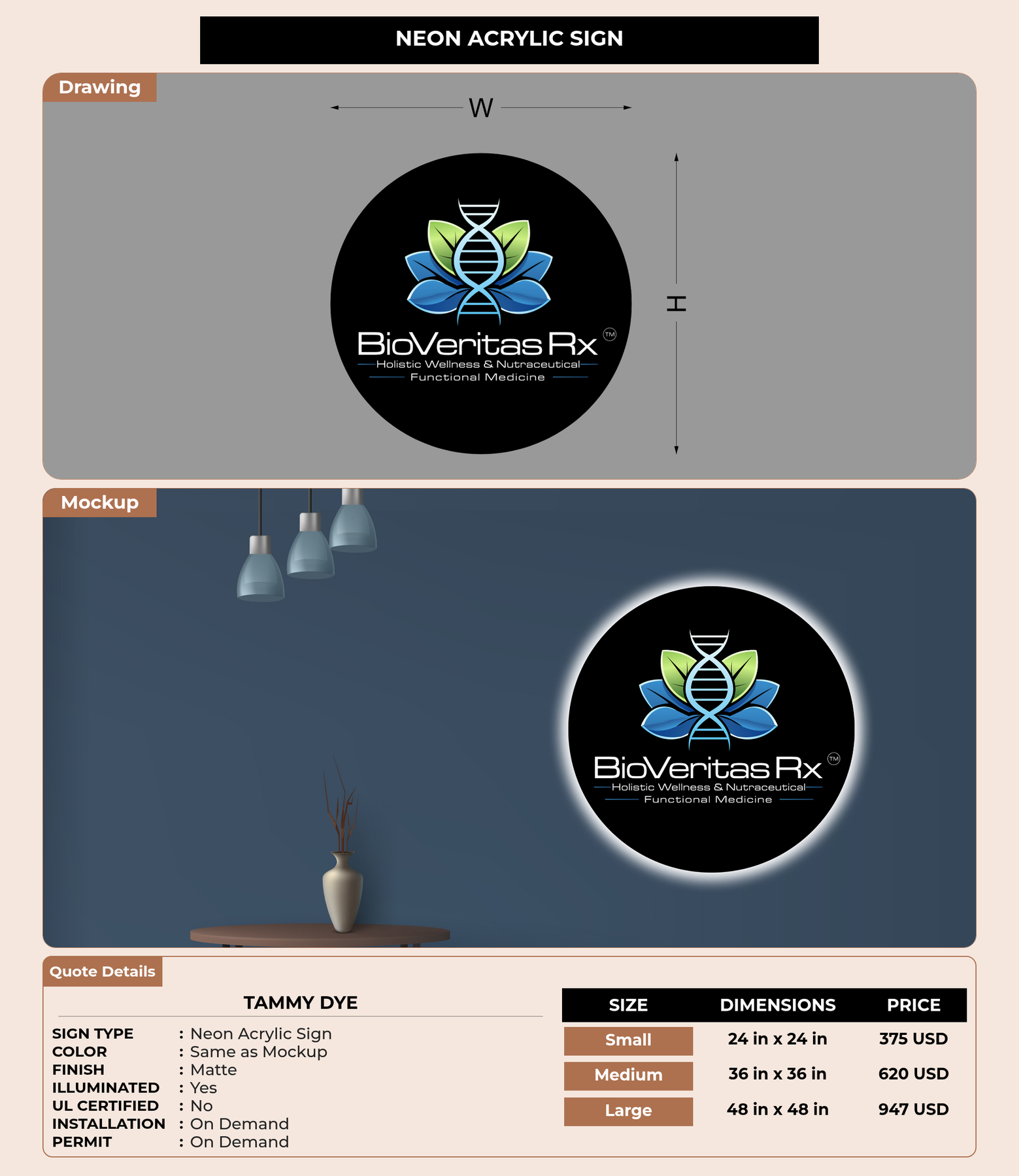 NEON ACRYLIC SIGN

Drawing

W

H

BioVeritas Rx TM
Holistic Wellness & Nutraceutical
Functional Medicine

Mockup

BioVeritas Rx TM
Holistic Wellness & Nutraceutical
Functional Medicine

Quote Details

TAMMY DYE

SIGN TYPE : Neon Acrylic Sign
COLOR : Same as Mockup
FINISH : Matte
ILLUMINATED : Yes
UL CERTIFIED : No
INSTALLATION : On Demand
PERMIT : On Demand

| SIZE | DIMENSIONS | PRICE |
|---|---|---|
| Small | 24 in x 24 in | 375 USD |
| Medium | 36 in x 36 in | 620 USD |
| Large | 48 in x 48 in | 947 USD |